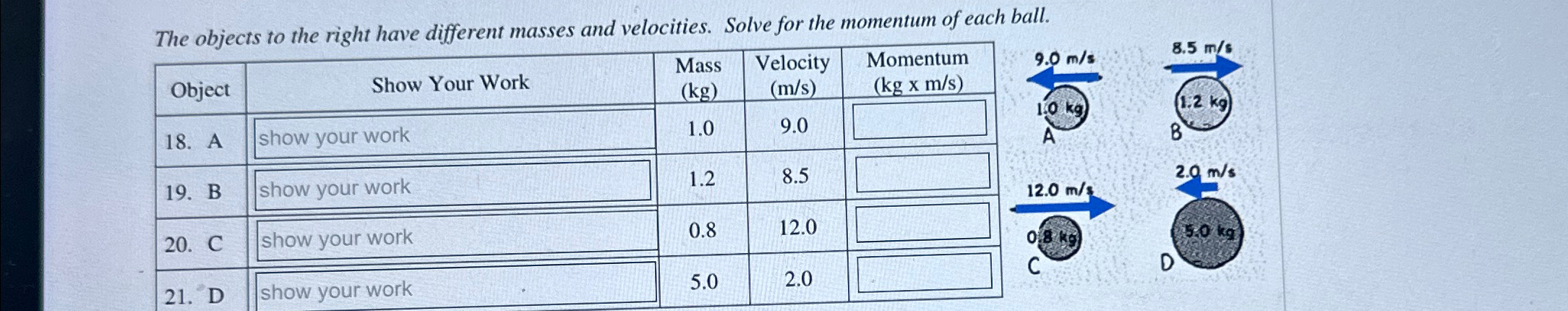 The objects to the right have different masses and velocities. Solve for the momentum of each ball.

| Object | Show Your Work | Mass (kg) | Velocity (m/s) | Momentum (kg x m/s) |
|---|---|---|---|---|
| 18. A | show your work | 1.0 | 9.0 | |
| 19. B | show your work | 1.2 | 8.5 | |
| 20. C | show your work | 0.8 | 12.0 | |
| 21. D | show your work | 5.0 | 2.0 | |

9.0 m/s
1.0 kg
A

8.5 m/s
1.2 kg
B

12.0 m/s
0.8 kg
C

2.0 m/s
5.0 kg
D